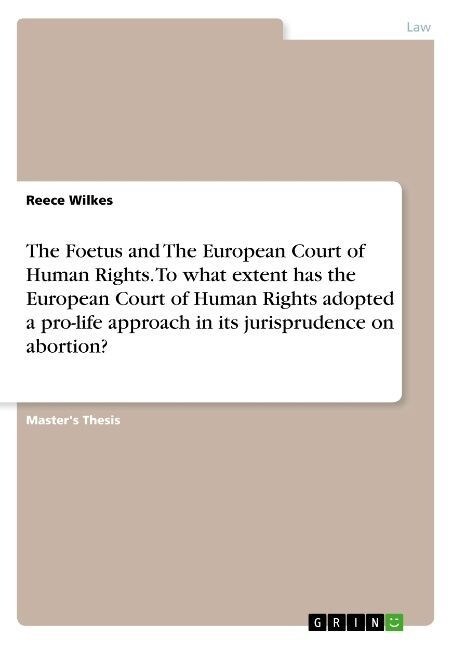 Law

Reece Wilkes

The Foetus and The European Court of Human Rights. To what extent has the European Court of Human Rights adopted a pro-life approach in its jurisprudence on abortion?

Master's Thesis

GRIN